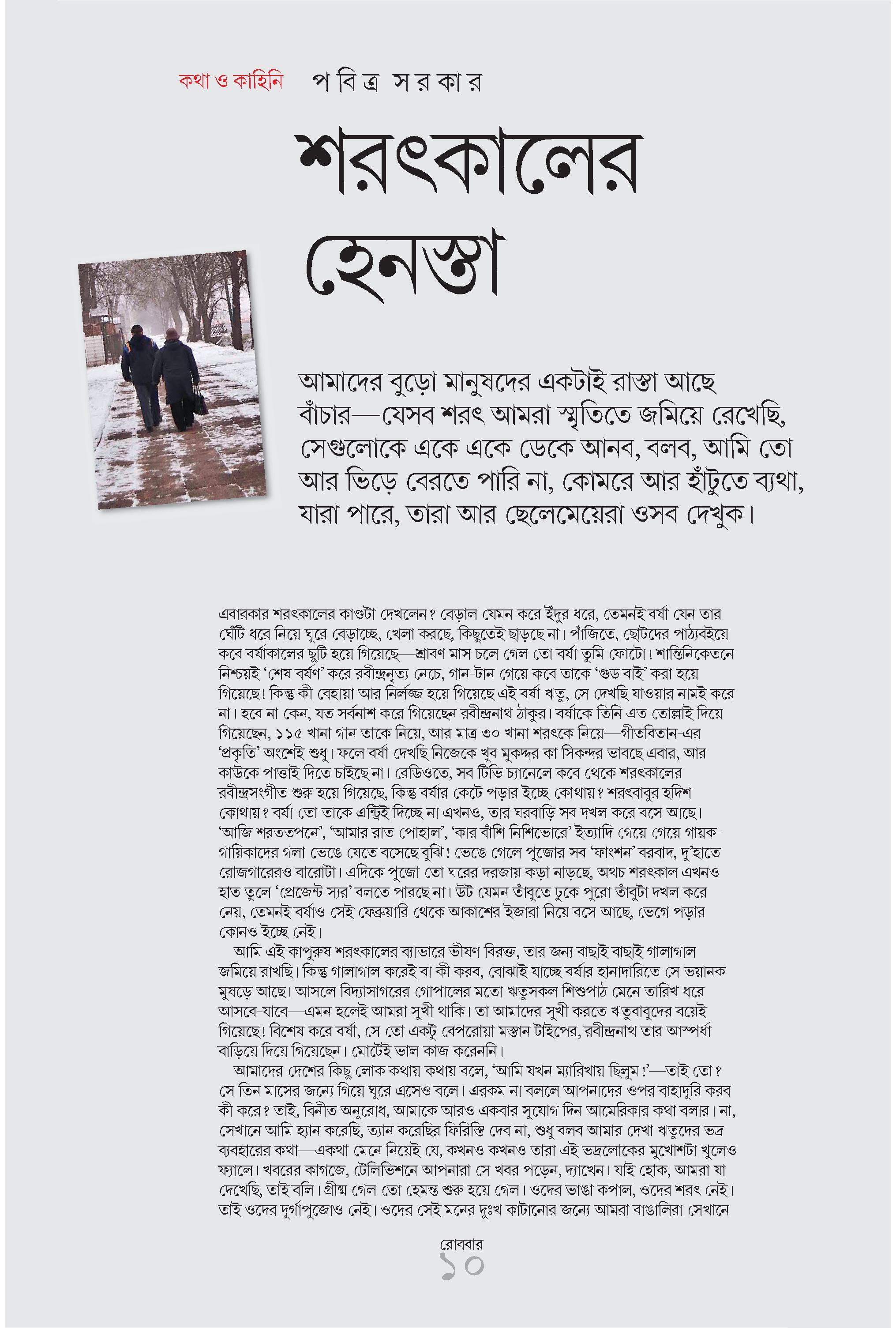 কথা ও কাহিনি পবিত্র সরকার

শরৎকালের হেনস্তা

আমাদের বুড়ো মানুষদের একটাই রাস্তা আছে বাঁচার—যেসব শরৎ আমরা স্মৃতিতে জমিয়ে রেখেছি, সেগুলোকে একে একে ডেকে আনব, বলব, আমি তো আর ভিড়ে বেরতে পারি না, কোমরে আর হাঁটুতে ব্যথা, যারা পারে, তারা আর ছেলেমেয়েরা ওসব দেখুক।

এবারকার শরৎকালের কাণ্ডটা দেখলেন? বেড়াল যেমন করে ইঁদুর ধরে, তেমনই বর্ষা যেন তার ঘেঁটি ধরে নিয়ে ঘুরে বেড়াচ্ছে, খেলা করছে, কিছুতেই ছাড়ছে না। পাঁজিতে, ছোটদের পাঠ্যবইয়ে কবে বর্ষাকালের ছুটি হয়ে গিয়েছে—শ্রাবণ মাস চলে গেল তো বর্ষা তুমি ফোটো! শান্তিনিকেতনে নিশ্চয়ই 'শেষ বর্ষণ' করে রবীন্দ্রনৃত্য নেচে, গান-টান গেয়ে কবে তাকে 'গুড বাই' করা হয়ে গিয়েছে! কিন্তু কী বেহায়া আর নির্লজ্জ হয়ে গিয়েছে এই বর্ষা ঋতু, সে দেখছি যাওয়ার নামই করে না। হবে না কেন, যত সর্বনাশ করে গিয়েছেন রবীন্দ্রনাথ ঠাকুর। বর্ষাকে তিনি এত তোল্লাই দিয়ে গিয়েছেন, ১১৫ খানা গান তাকে নিয়ে, আর মাত্র ৩০ খানা শরৎকে নিয়ে—গীতবিতান-এর 'প্রকৃতি' অংশেই শুধু। ফলে বর্ষা দেখছি নিজেকে খুব মুকদ্দর কা সিকন্দর ভাবছে এবার, আর কাউকে পাত্তাই দিতে চাইছে না। রেডিওতে, সব টিভি চ্যানেলে কবে থেকে শরৎকালের রবীন্দ্রসংগীত শুরু হয়ে গিয়েছে, কিন্তু বর্ষার কেটে পড়ার ইচ্ছে কোথায়? শরৎবাবুর হদিশ কোথায়? বর্ষা তো তাকে এন্ট্রিই দিচ্ছে না এখনও, তার ঘরবাড়ি সব দখল করে বসে আছে। 'আজি শরততপনে', 'আমার রাত পোহাল', 'কার বাঁশি নিশিভোরে' ইত্যাদি গেয়ে গেয়ে গায়ক-গায়িকাদের গলা ভেঙে যেতে বসেছে বুঝি! ভেঙে গেলে পুজোর সব 'ফাংশন' বরবাদ, দু'হাতে রোজগারেরও বারোটা। এদিকে পুজো তো ঘরের দরজায় কড়া নাড়ছে, অথচ শরৎকাল এখনও হাত তুলে 'প্রেজেন্ট স্যর' বলতে পারছে না। উট যেমন তাঁবুতে ঢুকে পুরো তাঁবুটা দখল করে নেয়, তেমনই বর্ষাও সেই ফেব্রুয়ারি থেকে আকাশের ইজারা নিয়ে বসে আছে, ভেগে পড়ার কোনও ইচ্ছে নেই।

আমি এই কাপুরুষ শরৎকালের ব্যাভারে ভীষণ বিরক্ত, তার জন্য বাছাই বাছাই গালাগাল জমিয়ে রাখছি। কিন্তু গালাগাল করেই বা কী করব, বোঝাই যাচ্ছে বর্ষার হানাদারিতে সে ভয়ানক মুষড়ে আছে। আসলে বিদ্যাসাগরের গোপালের মতো ঋতুসকল শিশুপাঠ মেনে তারিখ ধরে আসবে-যাবে—এমন হলেই আমরা সুখী থাকি। তা আমাদের সুখী করতে ঋতুবাবুদের বয়েই গিয়েছে! বিশেষ করে বর্ষা, সে তো একটু বেপরোয়া মস্তান টাইপের, রবীন্দ্রনাথ তার আস্পর্ধা বাড়িয়ে দিয়ে গিয়েছেন। মোটেই ভাল কাজ করেননি।

আমাদের দেশের কিছু লোক কথায় কথায় বলে, 'আমি যখন ম্যারিখায় ছিলুম!'—তাই তো? সে তিন মাসের জন্যে গিয়ে ঘুরে এসেও বলে। এরকম না বললে আপনাদের ওপর বাহাদুরি করব কী করে? তাই, বিনীত অনুরোধ, আমাকে আরও একবার সুযোগ দিন আমেরিকার কথা বলার। না, সেখানে আমি হ্যান করেছি, ত্যান করেছির ফিরিস্তি দেব না, শুধু বলব আমার দেখা ঋতুদের ভদ্র ব্যবহারের কথা—একথা মেনে নিয়েই যে, কখনও কখনও তারা এই ভদ্রলোকের মুখোশটা খুলেও ফ্যালে। খবরের কাগজে, টেলিভিশনে আপনারা সে খবর পড়েন, দ্যাখেন। যাই হোক, আমরা যা দেখেছি, তাই বলি। গ্রীষ্ম গেল তো হেমন্ত শুরু হয়ে গেল। ওদের ভাঙা কপাল, ওদের শরৎ নেই। তাই ওদের দুর্গাপুজোও নেই। ওদের সেই মনের দুঃখ কাটানোর জন্যে আমরা বাঙালিরা সেখানে

রোববার
১০